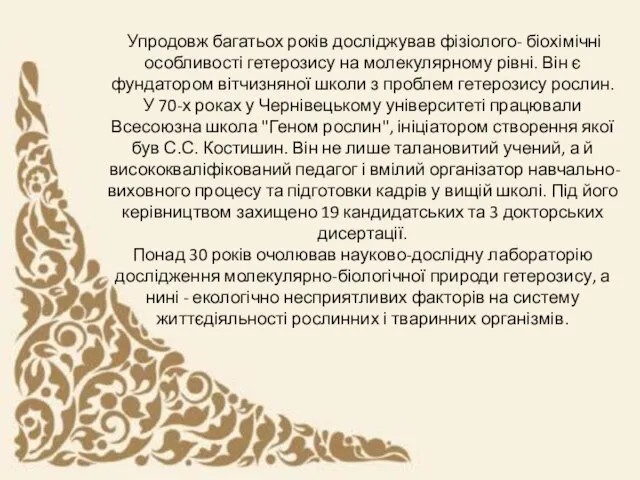 Упродовж багатьох років досліджував фізіолого- біохімічні особливості гетерозису на молекулярному рівні. Він є фундатором вітчизняної школи з проблем гетерозису рослин. У 70-х роках у Чернівецькому університеті працювали Всесоюзна школа "Геном рослин", ініціатором створення якої був С.С. Костишин. Він не лише талановитий учений, а й висококваліфікований педагог і вмілий організатор навчально-виховного процесу та підготовки кадрів у вищій школі. Під його керівництвом захищено 19 кандидатських та 3 докторських дисертації.
Понад 30 років очолював науково-дослідну лабораторію дослідження молекулярно-біологічної природи гетерозису, а нині - екологічно несприятливих факторів на систему життєдіяльності рослинних і тваринних організмів.